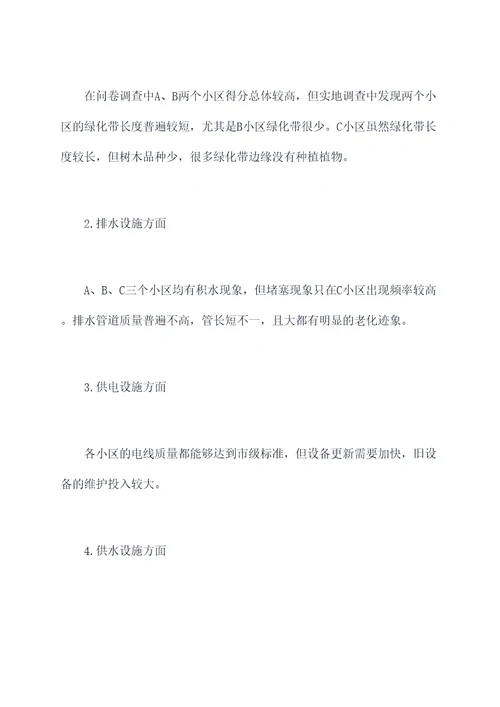 在问卷调查中A、B两个小区得分总体较高，但实地调查中发现两个小区的绿化带长度普遍较短，尤其是B小区绿化带很少。C小区虽然绿化带长度较长，但树木品种少，很多绿化带边缘没有种植植物。

2.排水设施方面

A、B、C三个小区均有积水现象，但堵塞现象只在C小区出现频率较高。排水管道质量普遍不高，管长短不一，且大都有明显的老化迹象。

3.供电设施方面

各小区的电线质量都能够达到市级标准，但设备更新需要加快，旧设备的维护投入较大。

4.供水设施方面